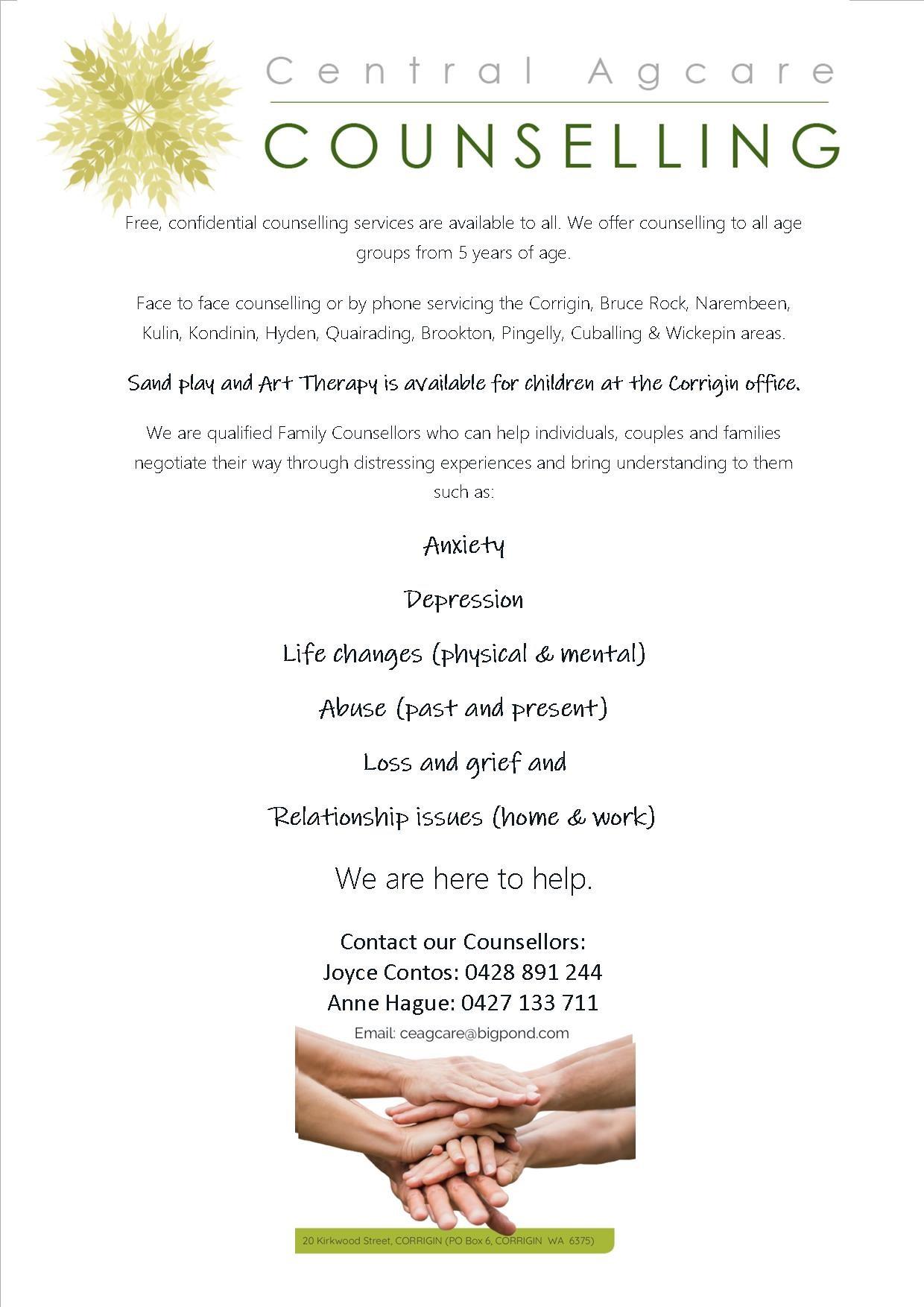 Central Agcare
COUNSELLING

Free, confidential counselling services are available to all. We offer counselling to all age groups from 5 years of age.

Face to face counselling or by phone servicing the Corrigin, Bruce Rock, Narembeen, Kulin, Kondinin, Hyden, Quairading, Brookton, Pingelly, Cuballing & Wickepin areas.

Sand play and Art Therapy is available for children at the Corrigin office.

We are qualified Family Counsellors who can help individuals, couples and families negotiate their way through distressing experiences and bring understanding to them such as:

Anxiety

Depression

Life changes (physical & mental)

Abuse (past and present)

Loss and grief and

Relationship issues (home & work)

We are here to help.

Contact our Counsellors:
Joyce Contos: 0428 891 244
Anne Hague: 0427 133 711

Email: ceagcare@bigpond.com

20 Kirkwood Street, CORRIGIN (PO Box 6, CORRIGIN WA 6375)